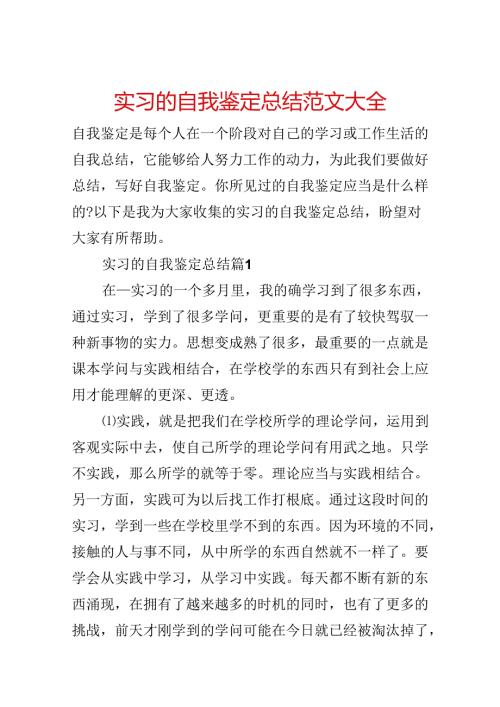 实习的自我鉴定总结范文大全

自我鉴定是每个人在一个阶段对自己的学习或工作生活的自我总结，它能够给人努力工作的动力，为此我们要做好总结，写好自我鉴定。你所见过的自我鉴定应当是什么样的?以下是我为大家收集的实习的自我鉴定总结，盼望对大家有所帮助。

实习的自我鉴定总结篇1

在一实习的一个多月里，我的确学习到了很多东西，通过实习，学到了很多学问，更重要的是有了较快驾驭一种新事物的实力。思想变成熟了很多，最重要的一点就是课本学问与实践相结合，在学校学的东西只有到社会上应用才能理解的更深、更透。

⑴实践，就是把我们在学校所学的理论学问，运用到客观实际中去，使自己所学的理论学问有用武之地。只学不实践，那么所学的就等于零。理论应当与实践相结合。另一方面，实践可为以后找工作打根底。通过这段时间的实习，学到一些在学校里学不到的东西。因为环境的不同，接触的人与事不同，从中所学的东西自然就不一样了。要学会从实践中学习，从学习中实践。每天都不断有新的东西涌现，在拥有了越来越多的时机的同时，也有了更多的挑战，前天才刚学到的学问可能在今日就已经被淘汰掉了，